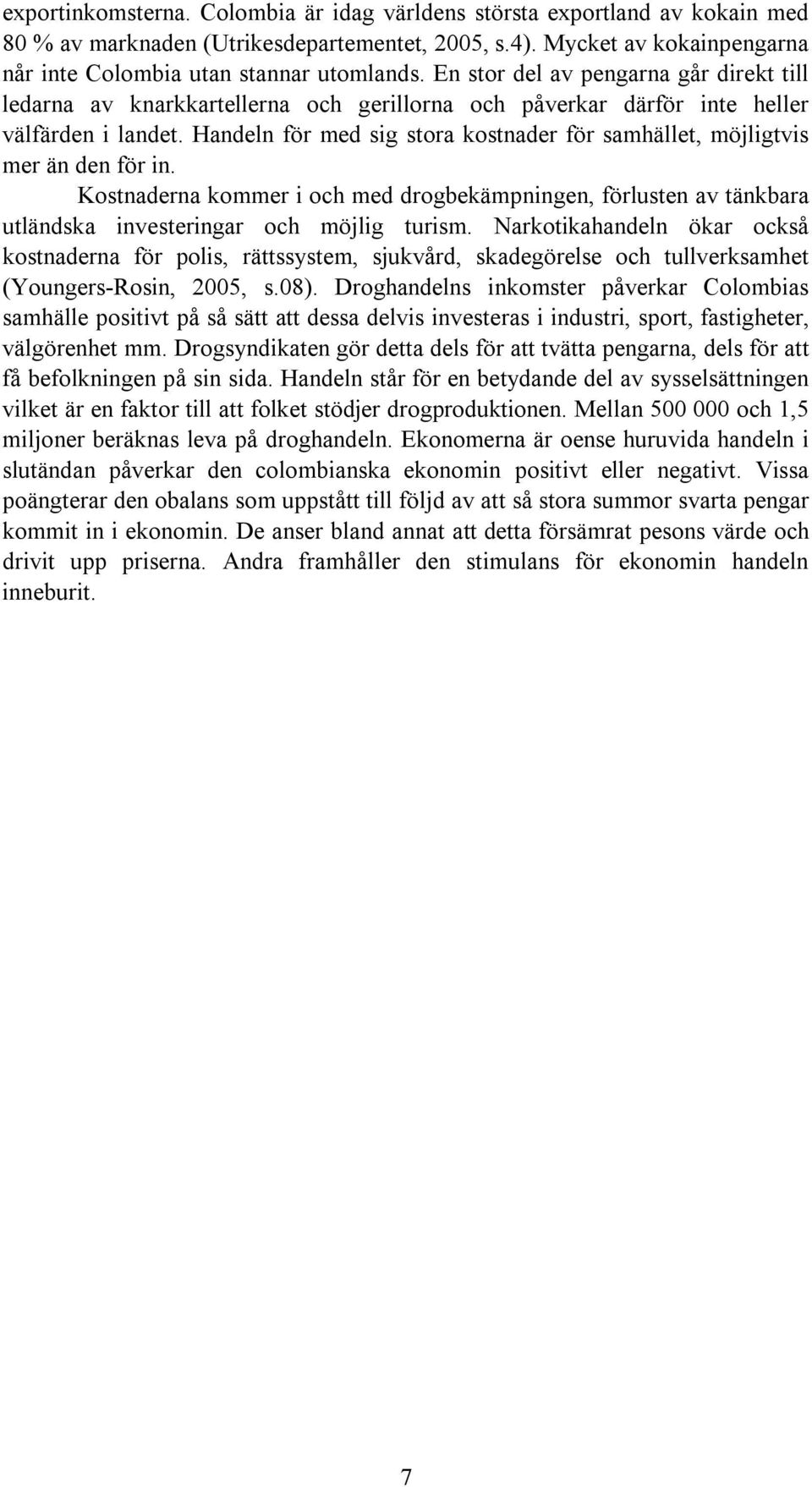 exportinkomsterna. Colombia är idag världens största exportland av kokain med 80 % av marknaden (Utrikesdepartementet, 2005, s.4). Mycket av kokainpengarna når inte Colombia utan stannar utomlands. En stor del av pengarna går direkt till ledarna av knarkkartellerna och gerillorna och påverkar därför inte heller välfärden i landet. Handeln för med sig stora kostnader för samhället, möjligtvis mer än den för in.

Kostnaderna kommer i och med drogbekämpningen, förlusten av tänkbara utländska investeringar och möjlig turism. Narkotikahandeln ökar också kostnaderna för polis, rättssystem, sjukvård, skadegörelse och tullverksamhet (Youngers-Rosin, 2005, s.08). Droghandelns inkomster påverkar Colombias samhälle positivt på så sätt att dessa delvis investeras i industri, sport, fastigheter, välgörenhet mm. Drogsyndikaten gör detta dels för att tvätta pengarna, dels för att få befolkningen på sin sida. Handeln står för en betydande del av sysselsättningen vilket är en faktor till att folket stödjer drogproduktionen. Mellan 500 000 och 1,5 miljoner beräknas leva på droghandeln. Ekonomerna är oense huruvida handeln i slutändan påverkar den colombianska ekonomin positivt eller negativt. Vissa poängterar den obalans som uppstått till följd av att så stora summor svarta pengar kommit in i ekonomin. De anser bland annat att detta försämrat pesons värde och drivit upp priserna. Andra framhåller den stimulans för ekonomin handeln inneburit.

7